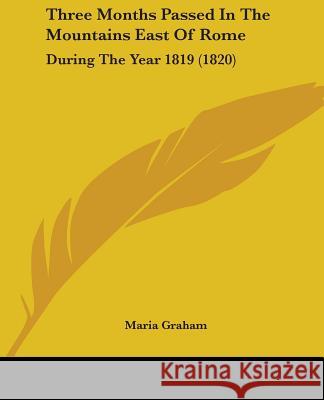 Three Months Passed In The Mountains East Of Rome

During The Year 1819 (1820)

Maria Graham

Kraina Książek